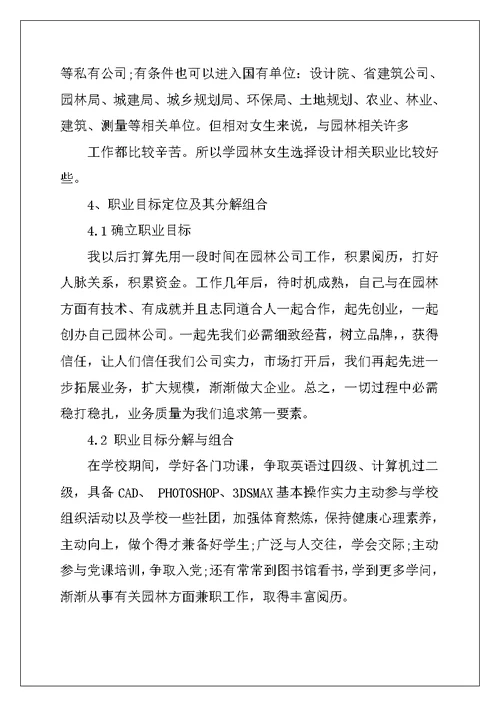 等私有公司;有条件也可以进入国有单位：设计院、省建筑公司、园林局、城建局、城乡规划局、环保局、土地规划、农业、林业、建筑、测量等相关单位。但相对女生来说，与园林相关许多

工作都比较辛苦。所以学园林女生选择设计相关职业比较好些。

4、职业目标定位及其分解组合

4.1 确立职业目标

我以后打算先用一段时间在园林公司工作，积累阅历，打好人脉关系，积累资金。工作几年后，待时机成熟，自己与在园林方面有技术、有成就并且志同道合人一起合作，起先创业，一起创办自己园林公司。一起先我们必需细致经营，树立品牌，，获得信任，让人们信任我们公司实力，市场打开后，我们再起先进一步拓展业务，扩大规模，渐渐做大企业。总之，一切过程中必需稳打稳扎，业务质量为我们追求第一要素。

4.2 职业目标分解与组合

在学校期间，学好各门功课，争取英语过四级、计算机过二级，具备 CAD、 PHOTOSHOP、3DSMAX 基本操作实力主动参与学校组织活动以及学校一些社团，加强体育熬炼，保持健康心理素养，主动向上，做个得才兼备好学生;广泛与人交往，学会交际;主动参与党课培训，争取入党;还有常常到图书馆看书，学到更多学问，渐渐从事有关园林方面兼职工作，取得丰富阅历。